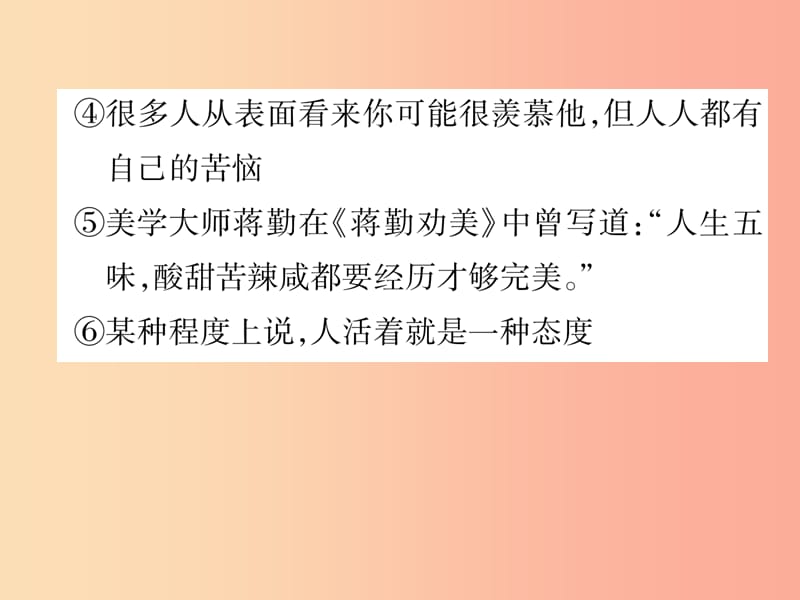 ④很多人从表面看来你可能很羡慕他,但人人都有自己的苦恼

⑤美学大师蒋勤在《蒋勤劝美》中曾写道:“人生五味,酸甜苦辣咸都要经历才够完美。”

⑥某种程度上说,人活着就是一种态度